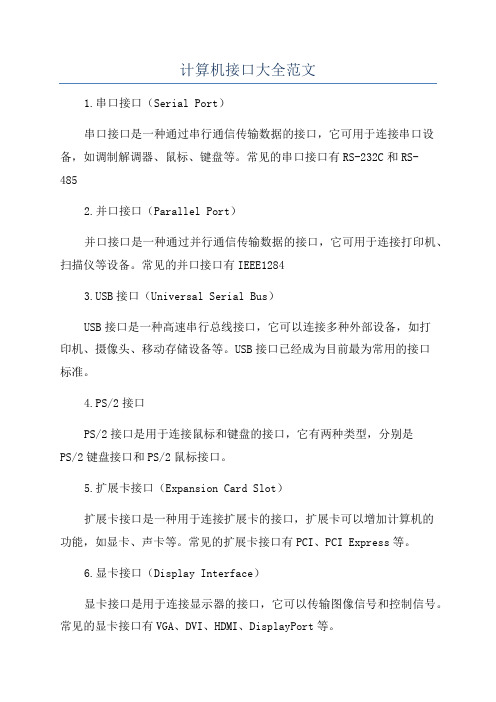 计算机接口大全范文

1.串口接口（Serial Port）

串口接口是一种通过串行通信传输数据的接口，它可用于连接串口设备，如调制解调器、鼠标、键盘等。常见的串口接口有RS-232C和RS-485

2.并口接口（Parallel Port）

并口接口是一种通过并行通信传输数据的接口，它可用于连接打印机、扫描仪等设备。常见的并口接口有IEEE1284

3.USB接口（Universal Serial Bus）

USB接口是一种高速串行总线接口，它可以连接多种外部设备，如打印机、摄像头、移动存储设备等。USB接口已经成为目前最为常用的接口标准。

4.PS/2接口

PS/2接口是用于连接鼠标和键盘的接口，它有两种类型，分别是PS/2键盘接口和PS/2鼠标接口。

5.扩展卡接口（Expansion Card Slot）

扩展卡接口是一种用于连接扩展卡的接口，扩展卡可以增加计算机的功能，如显卡、声卡等。常见的扩展卡接口有PCI、PCI Express等。

6.显卡接口（Display Interface）

显卡接口是用于连接显示器的接口，它可以传输图像信号和控制信号。常见的显卡接口有VGA、DVI、HDMI、DisplayPort等。